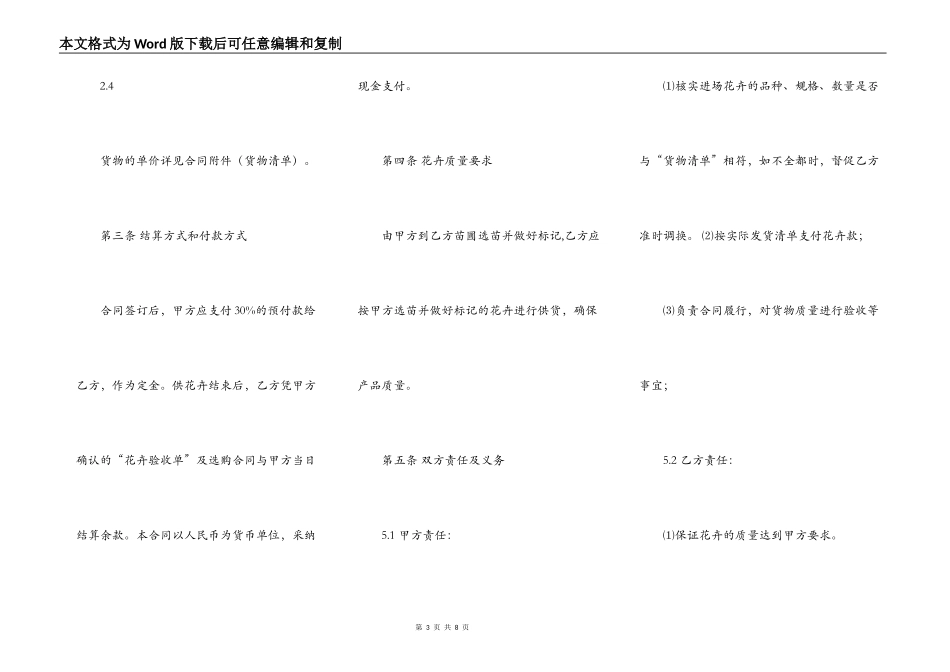 本文格式为Word版下载后可任意编辑和复制

2.4

货物的单价详见合同附件（货物清单）。

第三条 结算方式和付款方式

合同签订后，甲方应支付30%的预付款给乙方，作为定金。供花卉结束后，乙方凭甲方确认的“花卉验收单”及选购合同与甲方当日结算余款。本合同以人民币为货币单位，采纳现金支付。

第四条 花卉质量要求

由甲方到乙方苗圃选苗并做好标记,乙方应按甲方选苗并做好标记的花卉进行供货，确保产品质量。

第五条 双方责任及义务

5.1 甲方责任：

⑴核实进场花卉的品种、规格、数量是否与“货物清单”相符，如不全都时，督促乙方准时调换。⑵按实际发货清单支付花卉款；

⑶负责合同履行，对货物质量进行验收等事宜；

5.2 乙方责任：

⑴保证花卉的质量达到甲方要求。

第 3 页 共 8 页